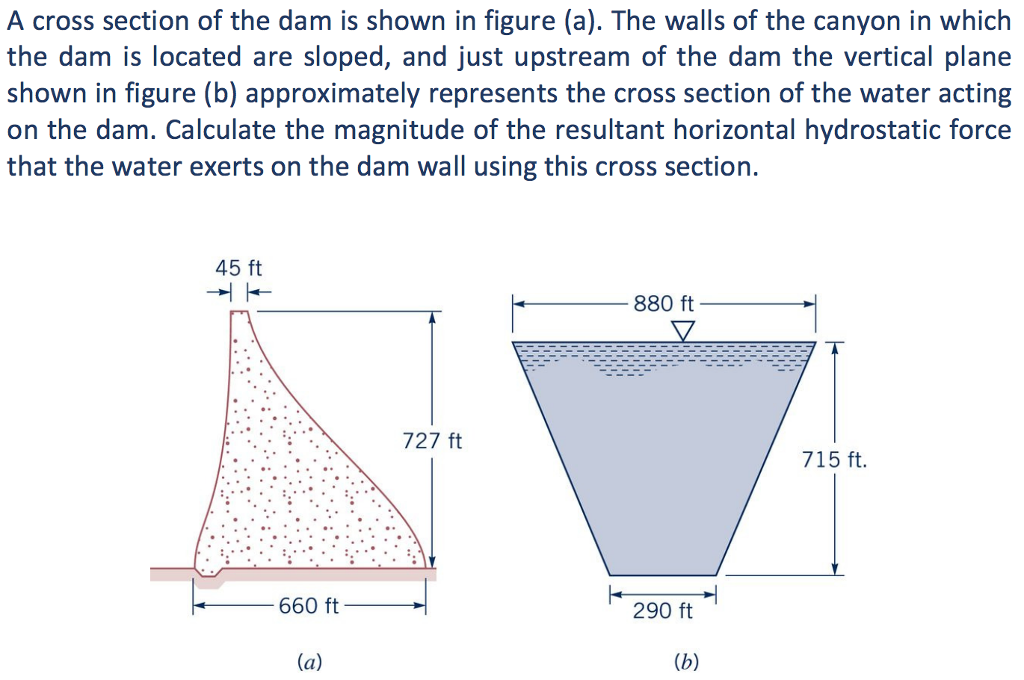 A cross section of the dam is shown in figure (a). The walls of the canyon in which the dam is located are sloped, and just upstream of the dam the vertical plane shown in figure (b) approximately represents the cross section of the water acting on the dam. Calculate the magnitude of the resultant horizontal hydrostatic force that the water exerts on the dam wall using this cross section.

45 ft

727 ft

660 ft

(a)

880 ft

715 ft.

290 ft

(b)